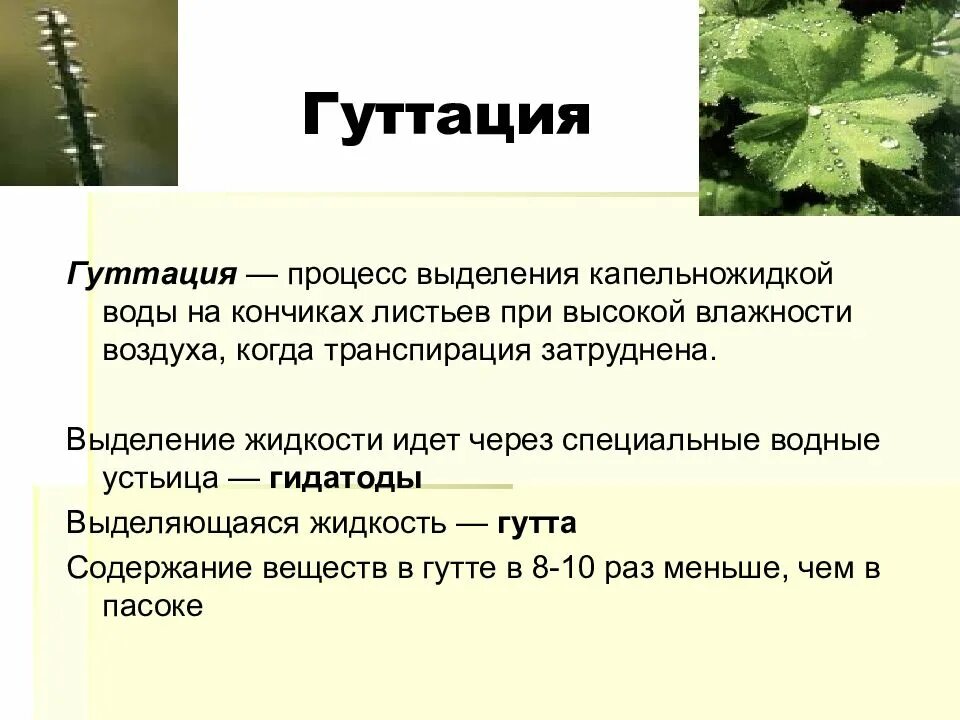 Гуттация

Гуттация — процесс выделения капельножидкой воды на кончиках листьев при высокой влажности воздуха, когда транспирация затруднена.

Выделение жидкости идет через специальные водные устьица — гидатоды

Выделяющаяся жидкость — гутта

Содержание веществ в гутте в 8-10 раз меньше, чем в пасоке